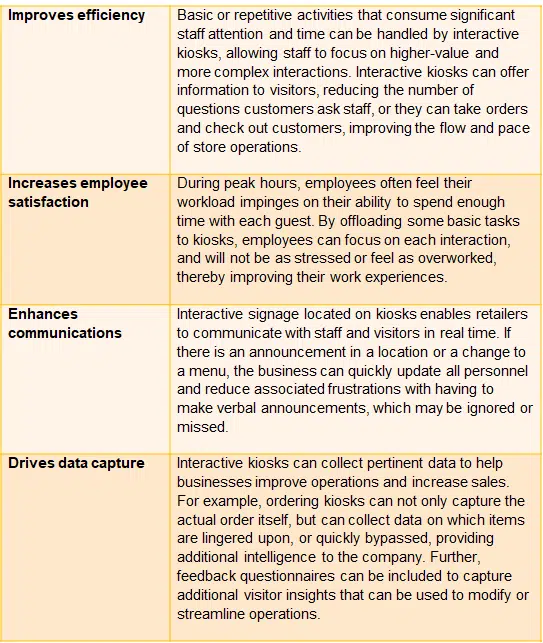 | | |
|---|---|
| **Improves efficiency** | Basic or repetitive activities that consume significant staff attention and time can be handled by interactive kiosks, allowing staff to focus on higher-value and more complex interactions. Interactive kiosks can offer information to visitors, reducing the number of questions customers ask staff, or they can take orders and check out customers, improving the flow and pace of store operations. |
| **Increases employee satisfaction** | During peak hours, employees often feel their workload impinges on their ability to spend enough time with each guest. By offloading some basic tasks to kiosks, employees can focus on each interaction, and will not be as stressed or feel as overworked, thereby improving their work experiences. |
| **Enhances communications** | Interactive signage located on kiosks enables retailers to communicate with staff and visitors in real time. If there is an announcement in a location or a change to a menu, the business can quickly update all personnel and reduce associated frustrations with having to make verbal announcements, which may be ignored or missed. |
| **Drives data capture** | Interactive kiosks can collect pertinent data to help businesses improve operations and increase sales. For example, ordering kiosks can not only capture the actual order itself, but can collect data on which items are lingered upon, or quickly bypassed, providing additional intelligence to the company. Further, feedback questionnaires can be included to capture additional visitor insights that can be used to modify or streamline operations. |